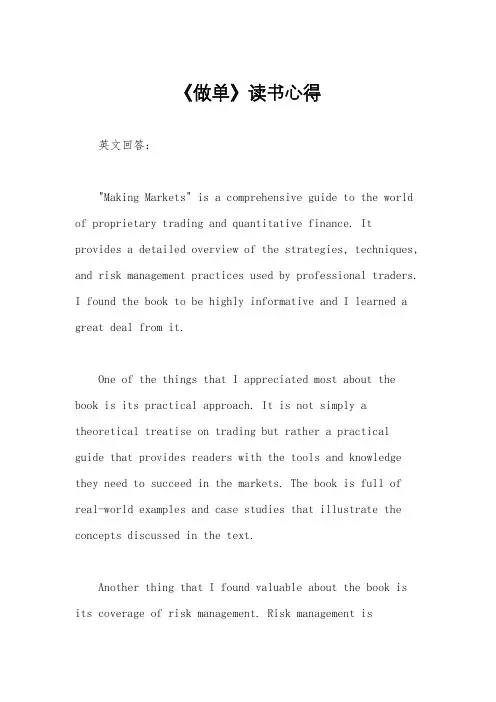 《做单》读书心得

英文回答：

"Making Markets" is a comprehensive guide to the world of proprietary trading and quantitative finance. It provides a detailed overview of the strategies, techniques, and risk management practices used by professional traders. I found the book to be highly informative and I learned a great deal from it.

One of the things that I appreciated most about the book is its practical approach. It is not simply a theoretical treatise on trading but rather a practical guide that provides readers with the tools and knowledge they need to succeed in the markets. The book is full of real-world examples and case studies that illustrate the concepts discussed in the text.

Another thing that I found valuable about the book is its coverage of risk management. Risk management is